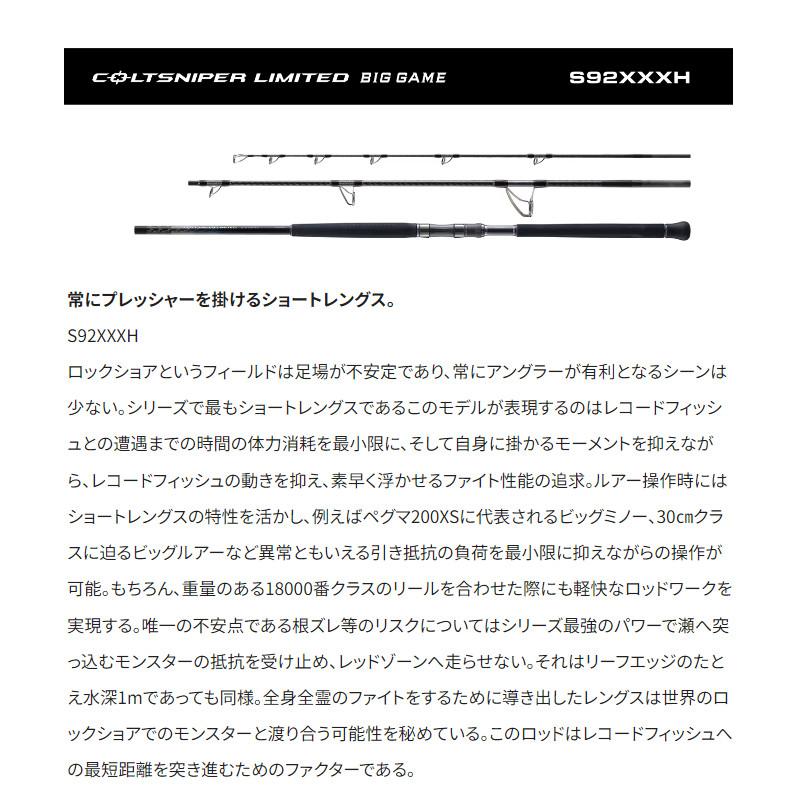 COLTSNIPER LIMITED BIG GAME S92XXXH

常にプレッシャーを掛けるショートレングス。

S92XXXH

ロックショアというフィールドは足場が不安定であり、常にアングラーが有利となるシーンは少ない。シリーズで最もショートレングスであるこのモデルが表現するのはレコードフィッシュとの遭遇までの時間の体力消耗を最小限に、そして自身に掛かるモーメントを抑えながら、レコードフィッシュの動きを抑え、素早く浮かせるファイト性能の追求。ルアー操作時にはショートレングスの特性を活かし、例えばペグマ200XSに代表されるビッグミノー、30㎝クラスに迫るビッグルアーなど異常ともいえる引き抵抗の負荷を最小限に抑えながらの操作が可能。もちろん、重量のある18000番クラスのリールを合わせた際にも軽快なロッドワークを実現する。唯一の不安点である根ズレ等のリスクについてはシリーズ最強のパワーで瀬へ突っ込むモンスターの抵抗を受け止め、レッドゾーンへ走らせない。それはリーフエッジのたとえ水深1mであっても同様。全身全霊のファイトをするために導き出したレングスは世界のロックショアでのモンスターと渡り合う可能性を秘めている。このロッドはレコードフィッシュへの最短距離を突き進むためのファクターである。